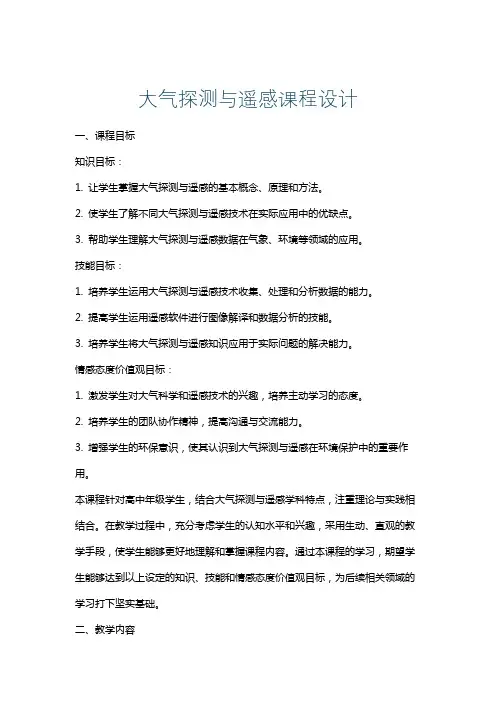 大气探测与遥感课程设计

一、课程目标

知识目标：

1. 让学生掌握大气探测与遥感的基本概念、原理和方法。

2. 使学生了解不同大气探测与遥感技术在实际应用中的优缺点。

3. 帮助学生理解大气探测与遥感数据在气象、环境等领域的应用。

技能目标：

1. 培养学生运用大气探测与遥感技术收集、处理和分析数据的能力。

2. 提高学生运用遥感软件进行图像解译和数据分析的技能。

3. 培养学生将大气探测与遥感知识应用于实际问题的解决能力。

情感态度价值观目标：

1. 激发学生对大气科学和遥感技术的兴趣，培养主动学习的态度。

2. 培养学生的团队协作精神，提高沟通与交流能力。

3. 增强学生的环保意识，使其认识到大气探测与遥感在环境保护中的重要作用。

本课程针对高中年级学生，结合大气探测与遥感学科特点，注重理论与实践相结合。在教学过程中，充分考虑学生的认知水平和兴趣，采用生动、直观的教学手段，使学生能够更好地理解和掌握课程内容。通过本课程的学习，期望学生能够达到以上设定的知识、技能和情感态度价值观目标，为后续相关领域的学习打下坚实基础。

二、教学内容